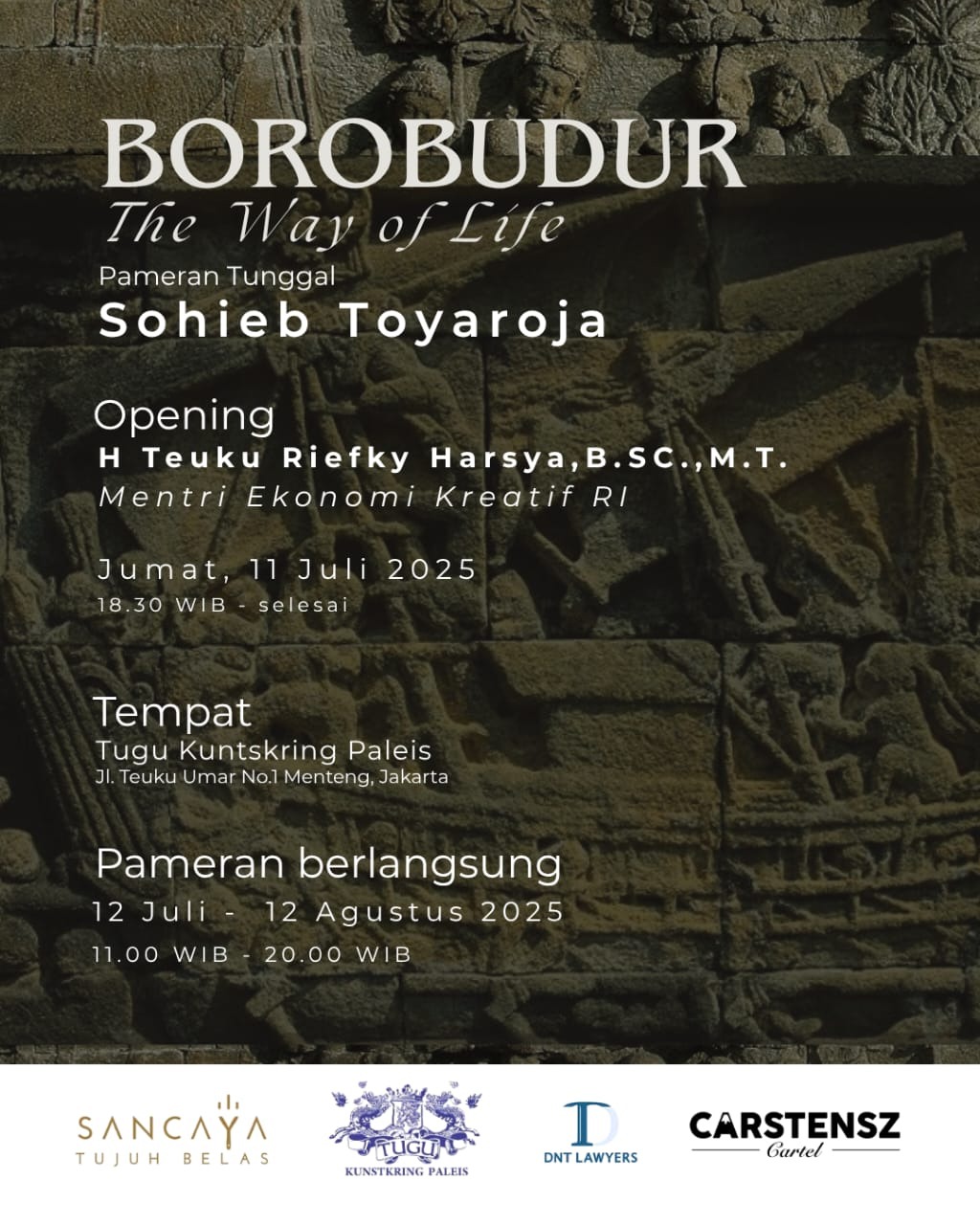 BOROBUDUR
The Way of Life

Pameran Tunggal
Sohieb Toyaroja

Opening
H Teuku Riefky Harsya,B.SC.,M.T.
Mentri Ekonomi Kreatif RI

Jumat, 11 Juli 2025
18.30 WIB - selesai

Tempat
Tugu Kuntskring Paleis
Jl. Teuku Umar No.1 Menteng, Jakarta

Pameran berlangsung
12 Juli - 12 Agustus 2025
11.00 WIB - 20.00 WIB

SANCAYA
TUJUH BELAS

TUGU
KUNSTKRING PALEIS

DNT LAWYERS

CARSTENSZ
Cartel